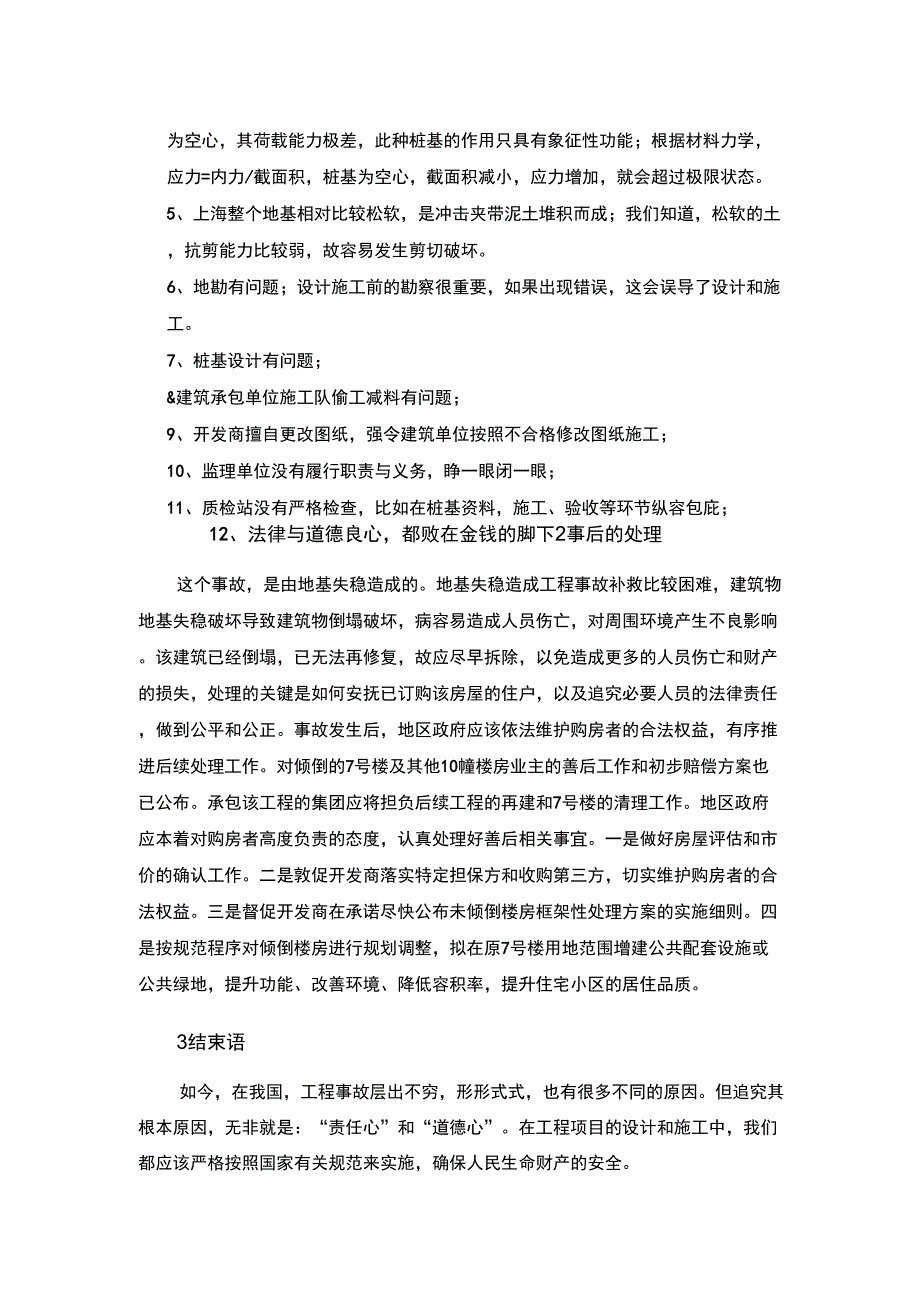 为空心，其荷载能力极差，此种桩基的作用只具有象征性功能；根据材料力学，应力=内力/截面积，桩基为空心，截面积减小，应力增加，就会超过极限状态。

5、上海整个地基相对比较松软，是冲击夹带泥土堆积而成；我们知道，松软的土，抗剪能力比较弱，故容易发生剪切破坏。

6、地勘有问题；设计施工前的勘察很重要，如果出现错误，这会误导了设计和施工。

7、桩基设计有问题；

&建筑承包单位施工队偷工减料有问题；

9、开发商擅自更改图纸，强令建筑单位按照不合格修改图纸施工；

10、监理单位没有履行职责与义务，睁一眼闭一眼；

11、质检站没有严格检查，比如在桩基资料，施工、验收等环节纵容包庇；

12、法律与道德良心，都败在金钱的脚下2事后的处理

这个事故，是由地基失稳造成的。地基失稳造成工程事故补救比较困难，建筑物地基失稳破坏导致建筑物倒塌破坏，病容易造成人员伤亡，对周围环境产生不良影响。该建筑已经倒塌，已无法再修复，故应尽早拆除，以免造成更多的人员伤亡和财产的损失，处理的关键是如何安抚已订购该房屋的住户，以及追究必要人员的法律责任，做到公平和公正。事故发生后，地区政府应该依法维护购房者的合法权益，有序推进后续处理工作。对倾倒的7号楼及其他10幢楼房业主的善后工作和初步赔偿方案也已公布。承包该工程的集团应将担负后续工程的再建和7号楼的清理工作。地区政府应本着对购房者高度负责的态度，认真处理好善后相关事宜。一是做好房屋评估和市价的确认工作。二是敦促开发商落实特定担保方和收购第三方，切实维护购房者的合法权益。三是督促开发商在承诺尽快公布未倾倒楼房框架性处理方案的实施细则。四是按规范程序对倾倒楼房进行规划调整，拟在原7号楼用地范围增建公共配套设施或公共绿地，提升功能、改善环境、降低容积率，提升住宅小区的居住品质。

3结束语

如今，在我国，工程事故层出不穷，形形式式，也有很多不同的原因。但追究其根本原因，无非就是：“责任心”和“道德心”。在工程项目的设计和施工中，我们都应该严格按照国家有关规范来实施，确保人民生命财产的安全。